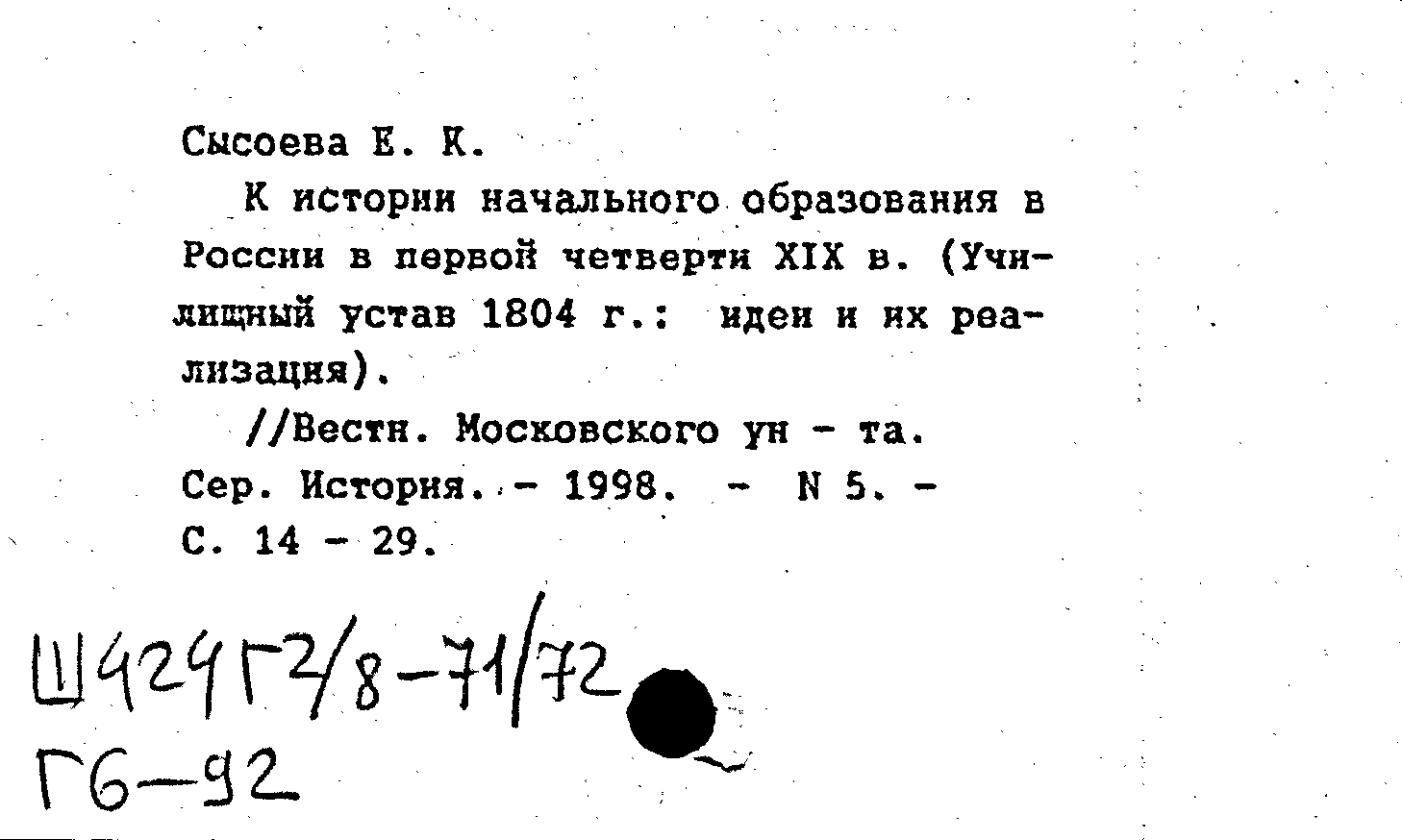 Сысоева Е. К.

К истории начального образования в России в первой четверти XIX в. (Училищный устав 1804 г.: идеи и их реализация).

//Вестн. Московского ун - та. Сер. История. - 1998. - N 5. - С. 14 - 29.

Ш424Г2/8-71/72
Г6-92